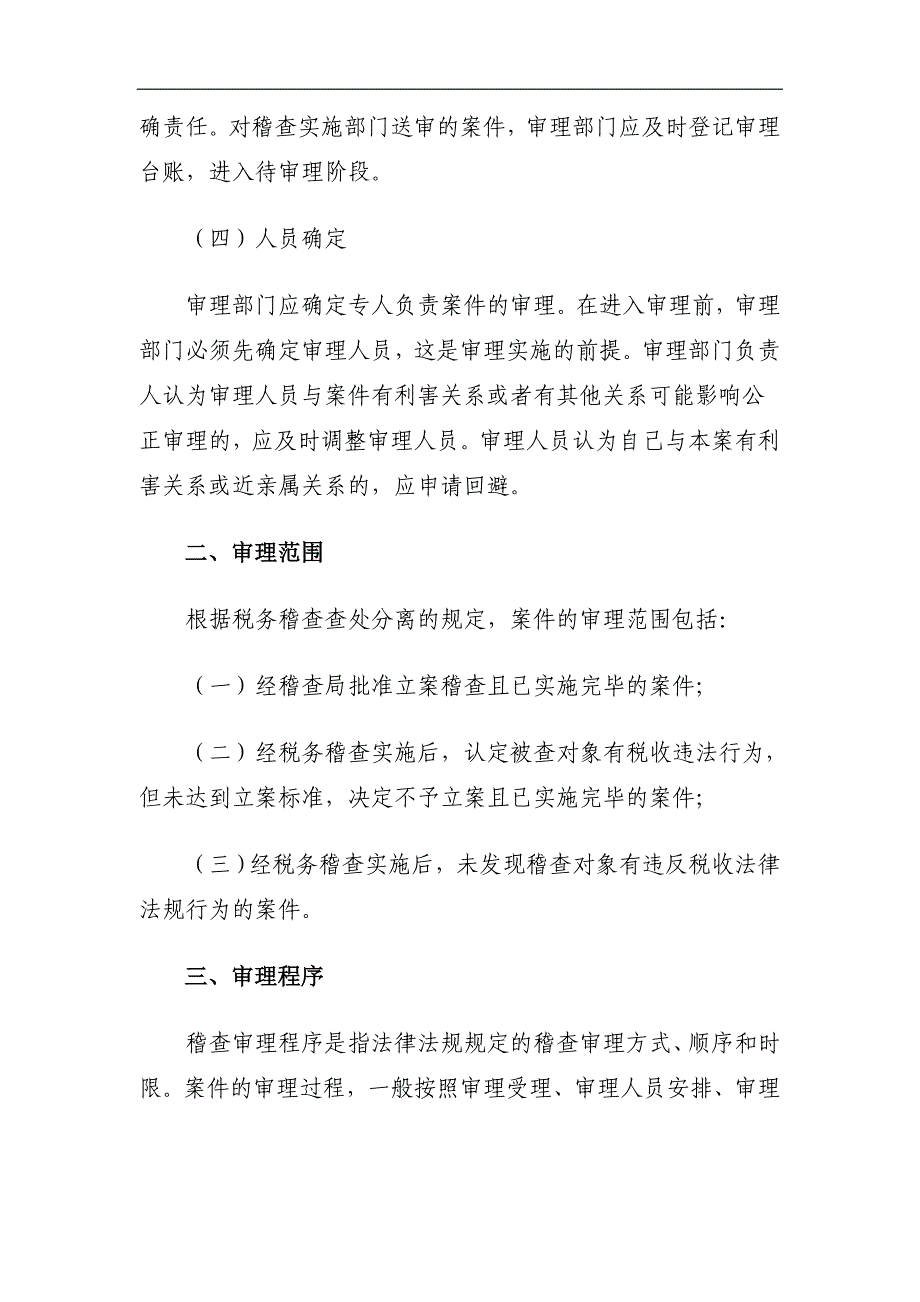 确责任。对稽查实施部门送审的案件，审理部门应及时登记审理台账，进入待审理阶段。

（四）人员确定

审理部门应确定专人负责案件的审理。在进入审理前，审理部门必须先确定审理人员，这是审理实施的前提。审理部门负责人认为审理人员与案件有利害关系或者有其他关系可能影响公正审理的，应及时调整审理人员。审理人员认为自己与本案有利害关系或近亲属关系的，应申请回避。

二、审理范围

根据税务稽查查处分离的规定，案件的审理范围包括:

（一）经稽查局批准立案稽查且已实施完毕的案件;

（二）经税务稽查实施后，认定被查对象有税收违法行为，但未达到立案标准，决定不予立案且已实施完毕的案件;

（三）经税务稽查实施后，未发现稽查对象有违反税收法律法规行为的案件。

三、审理程序

稽查审理程序是指法律法规规定的稽查审理方式、顺序和时限。案件的审理过程，一般按照审理受理、审理人员安排、审理